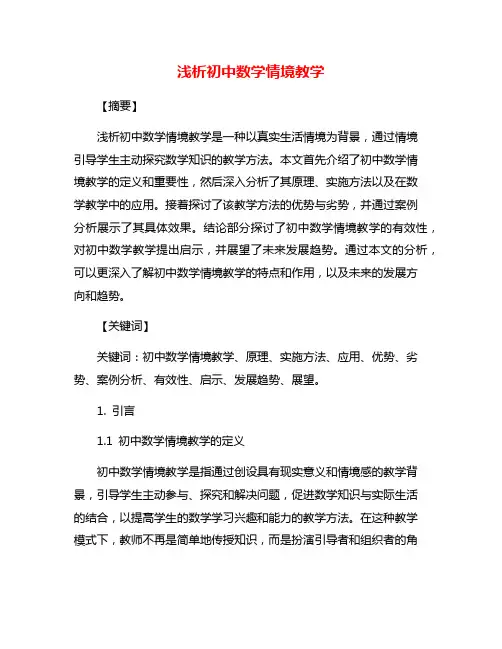 浅析初中数学情境教学

【摘要】

浅析初中数学情境教学是一种以真实生活情境为背景，通过情境引导学生主动探究数学知识的教学方法。本文首先介绍了初中数学情境教学的定义和重要性，然后深入分析了其原理、实施方法以及在数学教学中的应用。接着探讨了该教学方法的优势与劣势，并通过案例分析展示了其具体效果。结论部分探讨了初中数学情境教学的有效性，对初中数学教学提出启示，并展望了未来发展趋势。通过本文的分析，可以更深入了解初中数学情境教学的特点和作用，以及未来的发展方向和趋势。

【关键词】

关键词：初中数学情境教学、原理、实施方法、应用、优势、劣势、案例分析、有效性、启示、发展趋势、展望。

1. 引言

1.1 初中数学情境教学的定义

初中数学情境教学是指通过创设具有现实意义和情境感的教学背景，引导学生主动参与、探究和解决问题，促进数学知识与实际生活的结合，以提高学生的数学学习兴趣和能力的教学方法。在这种教学模式下，教师不再是简单地传授知识，而是扮演引导者和组织者的角